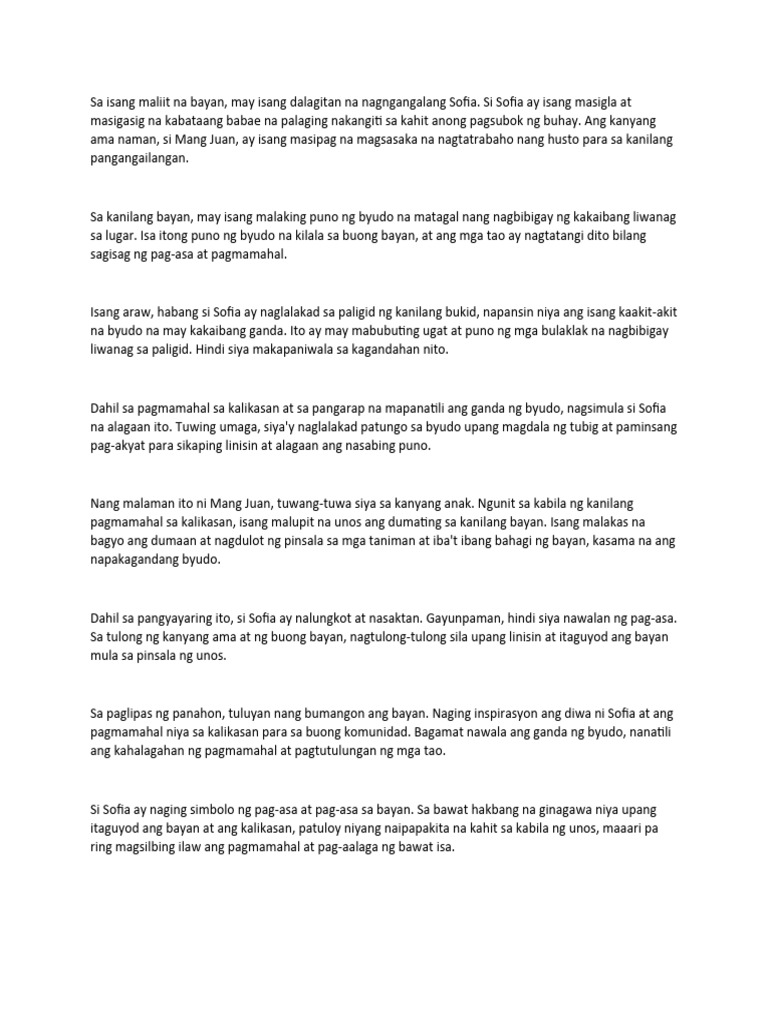 Sa isang maliit na bayan, may isang dalagitan na nagngangalang Sofia. Si Sofia ay isang masigla at masigasig na kabataang babae na palaging nakangiti sa kahit anong pagsubok ng buhay. Ang kanyang ama naman, si Mang Juan, ay isang masipag na magsasaka na nagtatrabaho nang husto para sa kanilang pangangailangan.

Sa kanilang bayan, may isang malaking puno ng byudo na matagal nang nagbibigay ng kakaibang liwanag sa lugar. Isa itong puno ng byudo na kilala sa buong bayan, at ang mga tao ay nagtatangi dito bilang sagisag ng pag-asa at pagmamahal.

Isang araw, habang si Sofia ay naglalakad sa paligid ng kanilang bukid, napansin niya ang isang kaakit-akit na byudo na may kakaibang ganda. Ito ay may mabubuting ugat at puno ng mga bulaklak na nagbibigay liwanag sa paligid. Hindi siya makapaniwala sa kagandahan nito.

Dahil sa pagmamahal sa kalikasan at sa pangarap na mapanatili ang ganda ng byudo, nagsimula si Sofia na alagaan ito. Tuwing umaga, siya'y naglalakad patungo sa byudo upang magdala ng tubig at paminsang pag-akyat para sikaping linisin at alagaan ang nasabing puno.

Nang malaman ito ni Mang Juan, tuwang-tuwa siya sa kanyang anak. Ngunit sa kabila ng kanilang pagmamahal sa kalikasan, isang malupit na unos ang dumating sa kanilang bayan. Isang malakas na bagyo ang dumaan at nagdulot ng pinsala sa mga taniman at iba't ibang bahagi ng bayan, kasama na ang napakagandang byudo.

Dahil sa pangyayaring ito, si Sofia ay nalungkot at nasaktan. Gayunpaman, hindi siya nawalan ng pag-asa. Sa tulong ng kanyang ama at ng buong bayan, nagtulong-tulong sila upang linisin at itaguyod ang bayan mula sa pinsala ng unos.

Sa paglipas ng panahon, tuluyan nang bumangon ang bayan. Naging inspirasyon ang diwa ni Sofia at ang pagmamahal niya sa kalikasan para sa buong komunidad. Bagamat nawala ang ganda ng byudo, nanatili ang kahalagahan ng pagmamahal at pagtutulungan ng mga tao.

Si Sofia ay naging simbolo ng pag-asa at pag-asa sa bayan. Sa bawat hakbang na ginagawa niya upang itaguyod ang bayan at ang kalikasan, patuloy niyang naipapakita na kahit sa kabila ng unos, maaari pa ring magsilbing ilaw ang pagmamahal at pag-aalaga ng bawat isa.